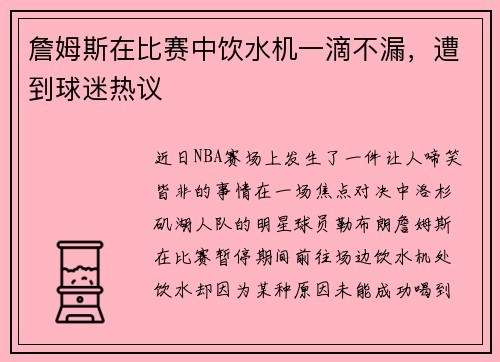 詹姆斯在比赛中饮水机一滴不漏，遭到球迷热议

近日NBA赛场上发生了一件让人啼笑皆非的事情在一场焦点对决中洛杉矶湖人队的明星球员勒布朗詹姆斯在比赛暂停期间前往场边饮水机处饮水却因为某种原因未能成功喝到